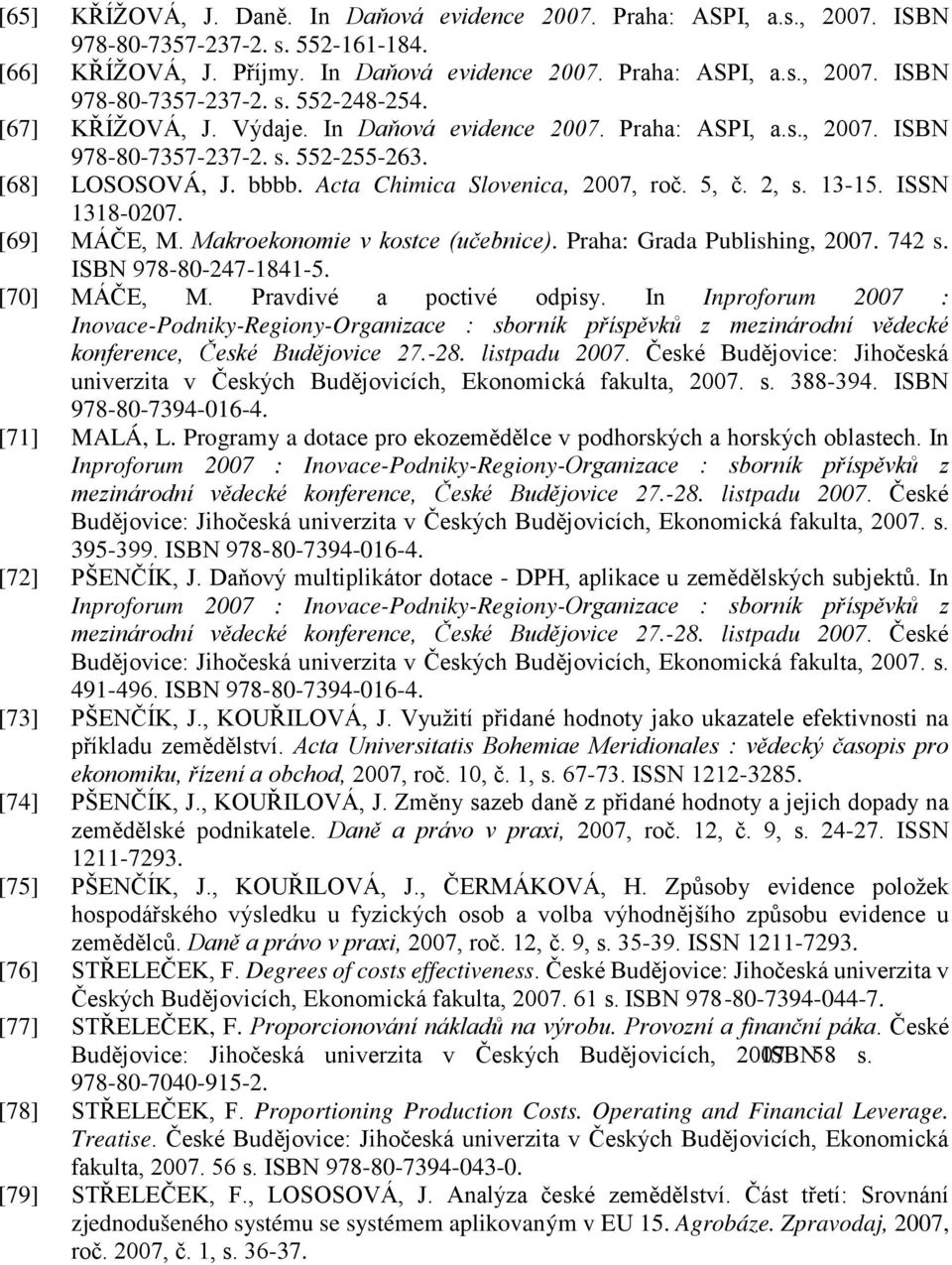 [65] KŘÍŽOVÁ, J. Daně. In Daňová evidence 2007. Praha: ASPI, a.s., 2007. ISBN 978-80-7357-237-2. s. 552-161-184.

[66] KŘÍŽOVÁ, J. Příjmy. In Daňová evidence 2007. Praha: ASPI, a.s., 2007. ISBN 978-80-7357-237-2. s. 552-248-254.

[67] KŘÍŽOVÁ, J. Výdaje. In Daňová evidence 2007. Praha: ASPI, a.s., 2007. ISBN 978-80-7357-237-2. s. 552-255-263.

[68] LOSOSOVÁ, J. bbbb. Acta Chimica Slovenica, 2007, roč. 5, č. 2, s. 13-15. ISSN 1318-0207.

[69] MÁČE, M. Makroekonomie v kostce (učebnice). Praha: Grada Publishing, 2007. 742 s. ISBN 978-80-247-1841-5.

[70] MÁČE, M. Pravdivé a poctivé odpisy. In Inproforum 2007 : Inovace-Podniky-Regiony-Organizace : sborník příspěvků z mezinárodní vědecké konference, České Budějovice 27.-28. listpadu 2007. České Budějovice: Jihočeská univerzita v Českých Budějovicích, Ekonomická fakulta, 2007. s. 388-394. ISBN 978-80-7394-016-4.

[71] MALÁ, L. Programy a dotace pro ekozemědělce v podhorských a horských oblastech. In Inproforum 2007 : Inovace-Podniky-Regiony-Organizace : sborník příspěvků z mezinárodní vědecké konference, České Budějovice 27.-28. listpadu 2007. České Budějovice: Jihočeská univerzita v Českých Budějovicích, Ekonomická fakulta, 2007. s. 395-399. ISBN 978-80-7394-016-4.

[72] PŠENČÍK, J. Daňový multiplikátor dotace - DPH, aplikace u zemědělských subjektů. In Inproforum 2007 : Inovace-Podniky-Regiony-Organizace : sborník příspěvků z mezinárodní vědecké konference, České Budějovice 27.-28. listpadu 2007. České Budějovice: Jihočeská univerzita v Českých Budějovicích, Ekonomická fakulta, 2007. s. 491-496. ISBN 978-80-7394-016-4.

[73] PŠENČÍK, J., KOUŘILOVÁ, J. Využití přidané hodnoty jako ukazatele efektivnosti na příkladu zemědělství. Acta Universitatis Bohemiae Meridionales : vědecký časopis pro ekonomiku, řízení a obchod, 2007, roč. 10, č. 1, s. 67-73. ISSN 1212-3285.

[74] PŠENČÍK, J., KOUŘILOVÁ, J. Změny sazeb daně z přidané hodnoty a jejich dopady na zemědělské podnikatele. Daně a právo v praxi, 2007, roč. 12, č. 9, s. 24-27. ISSN 1211-7293.

[75] PŠENČÍK, J., KOUŘILOVÁ, J., ČERMÁKOVÁ, H. Způsoby evidence položek hospodářského výsledku u fyzických osob a volba výhodnějšího způsobu evidence u zemědělců. Daně a právo v praxi, 2007, roč. 12, č. 9, s. 35-39. ISSN 1211-7293.

[76] STŘELEČEK, F. Degrees of costs effectiveness. České Budějovice: Jihočeská univerzita v Českých Budějovicích, Ekonomická fakulta, 2007. 61 s. ISBN 978-80-7394-044-7.

[77] STŘELEČEK, F. Proporcionování nákladů na výrobu. Provozní a finanční páka. České Budějovice: Jihočeská univerzita v Českých Budějovicích, 2007. 58 s. ISBN 978-80-7040-915-2.

[78] STŘELEČEK, F. Proportioning Production Costs. Operating and Financial Leverage. Treatise. České Budějovice: Jihočeská univerzita v Českých Budějovicích, Ekonomická fakulta, 2007. 56 s. ISBN 978-80-7394-043-0.

[79] STŘELEČEK, F., LOSOSOVÁ, J. Analýza české zemědělství. Část třetí: Srovnání zjednodušeného systému se systémem aplikovaným v EU 15. Agrobáze. Zpravodaj, 2007, roč. 2007, č. 1, s. 36-37.